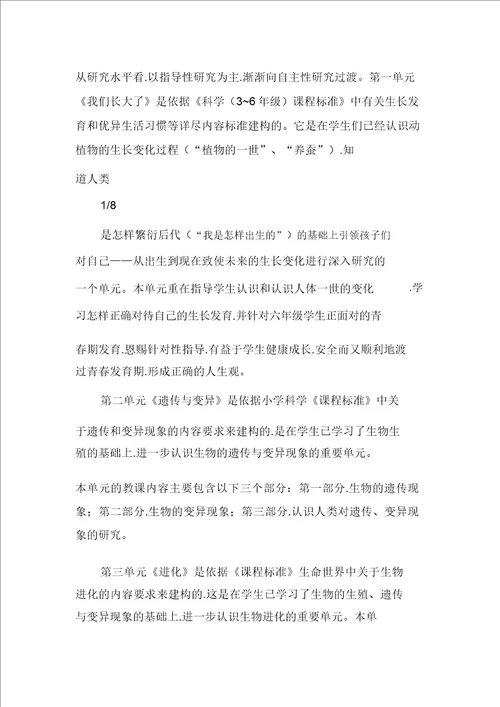 从研究水平看.以指导性研究为主.渐渐向自主性研究过渡。第一单元《我们长大了》是依据《科学（3~6 年级）课程标准》中有关生长发育和优异生活习惯等详尽内容标准建构的。它是在学生们已经认识动植物的生长变化过程（“植物的一世”、“养蚕”）.知

道人类

1/8

是怎样繁衍后代（“我是怎样出生的”）的基础上引领孩子们对自己——从出生到现在致使未来的生长变化进行深入研究的一个单元。本单元重在指导学生认识和认识人体一世的变化 .学习怎样正确对待自己的生长发育.并针对六年级学生正面对的青

春期发育.恩赐针对性指导.有益于学生健康成长.安全而又顺利地渡过青春发育期.形成正确的人生观。

第二单元《遗传与变异》是依据小学科学《课程标准》中关于遗传和变异现象的内容要求来建构的.是在学生已学习了生物生殖的基础上.进一步认识生物的遗传与变异现象的重要单元。

本单元的教课内容主要包含以下三个部分：第一部分.生物的遗传现象；第二部分.生物的变异现象；第三部分.认识人类对遗传、变异现象的研究。

第三单元《进化》是依据《课程标准》生命世界中关于生物进化的内容要求来建构的.这是在学生已学习了生物的生殖、遗传与变异现象的基础上.进一步认识生物进化的重要单元。本单